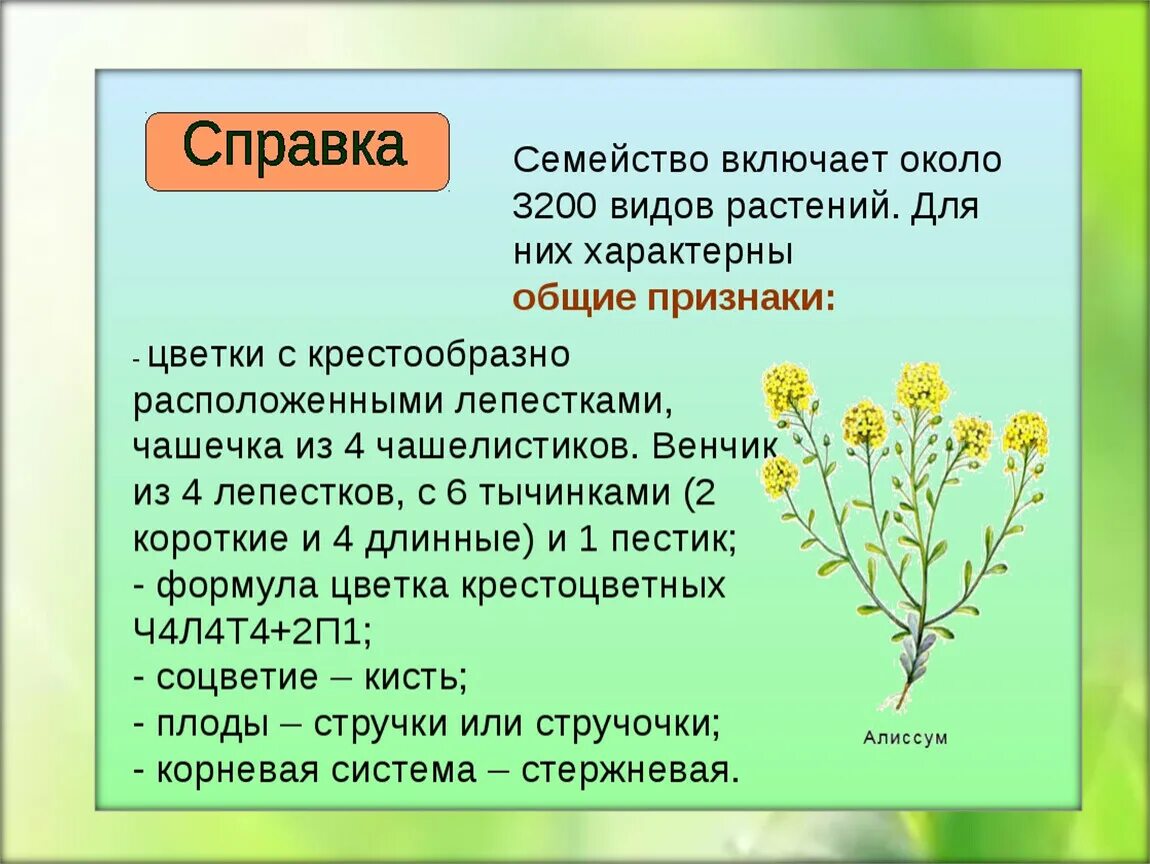 Справка

Семейство включает около 3200 видов растений. Для них характерны
общие признаки:

- цветки с крестообразно расположенными лепестками, чашечка из 4 чашелистиков. Венчик из 4 лепестков, с 6 тычинками (2 короткие и 4 длинные) и 1 пестик;
- формула цветка крестоцветных Ч4Л4Т4+2П1;
- соцветие – кисть;
- плоды – стручки или стручочки;
- корневая система – стержневая.

Алиссум